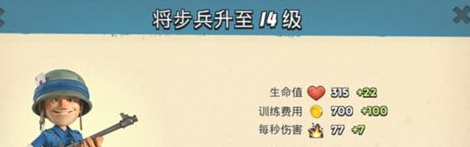 将步兵升至 14 级

生命值 315 +22
训练费用 700 +100
每秒伤害 77 +7